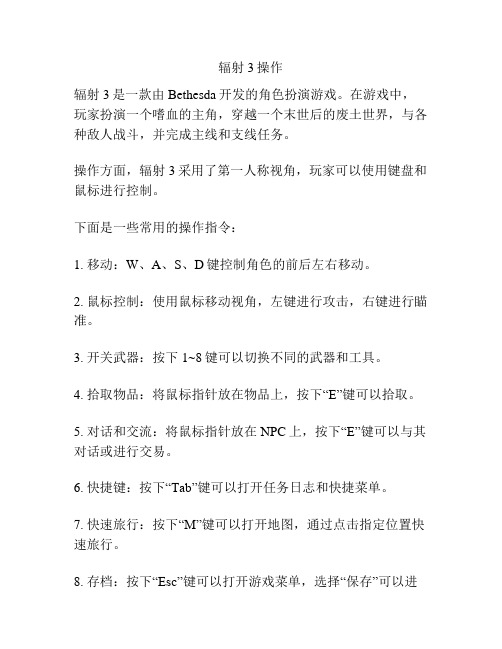 辐射 3 操作

辐射 3 是一款由 Bethesda 开发的角色扮演游戏。在游戏中，玩家扮演一个嗜血的主角，穿越一个末世后的废土世界，与各种敌人战斗，并完成主线和支线任务。

操作方面，辐射 3 采用了第一人称视角，玩家可以使用键盘和鼠标进行控制。

下面是一些常用的操作指令：

1. 移动：W、A、S、D 键控制角色的前后左右移动。

2. 鼠标控制：使用鼠标移动视角，左键进行攻击，右键进行瞄准。

3. 开关武器：按下 1~8 键可以切换不同的武器和工具。

4. 拾取物品：将鼠标指针放在物品上，按下“E”键可以拾取。

5. 对话和交流：将鼠标指针放在 NPC 上，按下“E”键可以与其对话或进行交易。

6. 快捷键：按下“Tab”键可以打开任务日志和快捷菜单。

7. 快速旅行：按下“M”键可以打开地图，通过点击指定位置快速旅行。

8. 存档：按下“Esc”键可以打开游戏菜单，选择“保存”可以进